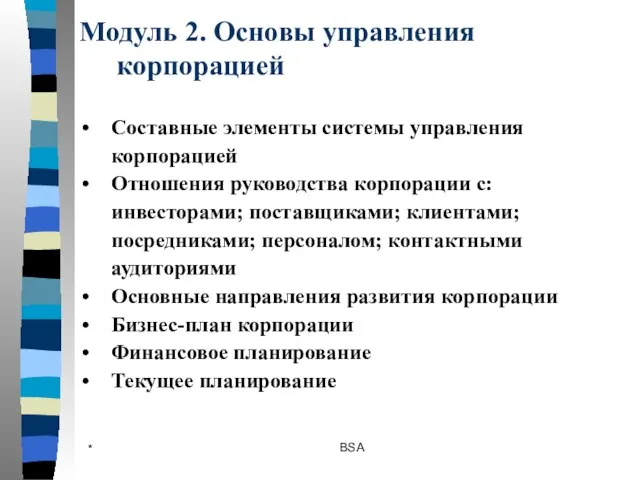 Модуль 2. Основы управления корпорацией

• Составные элементы системы управления корпорацией
• Отношения руководства корпорации с: инвесторами; поставщиками; клиентами; посредниками; персоналом; контактными аудиториями
• Основные направления развития корпорации
• Бизнес-план корпорации
• Финансовое планирование
• Текущее планирование

*

BSA